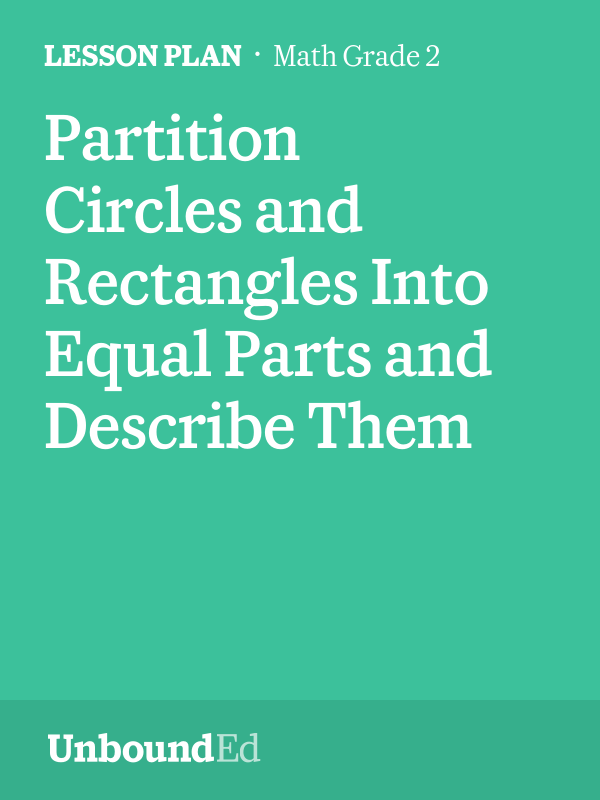 LESSON PLAN · Math Grade 2

Partition Circles and Rectangles Into Equal Parts and Describe Them

UnboundEd